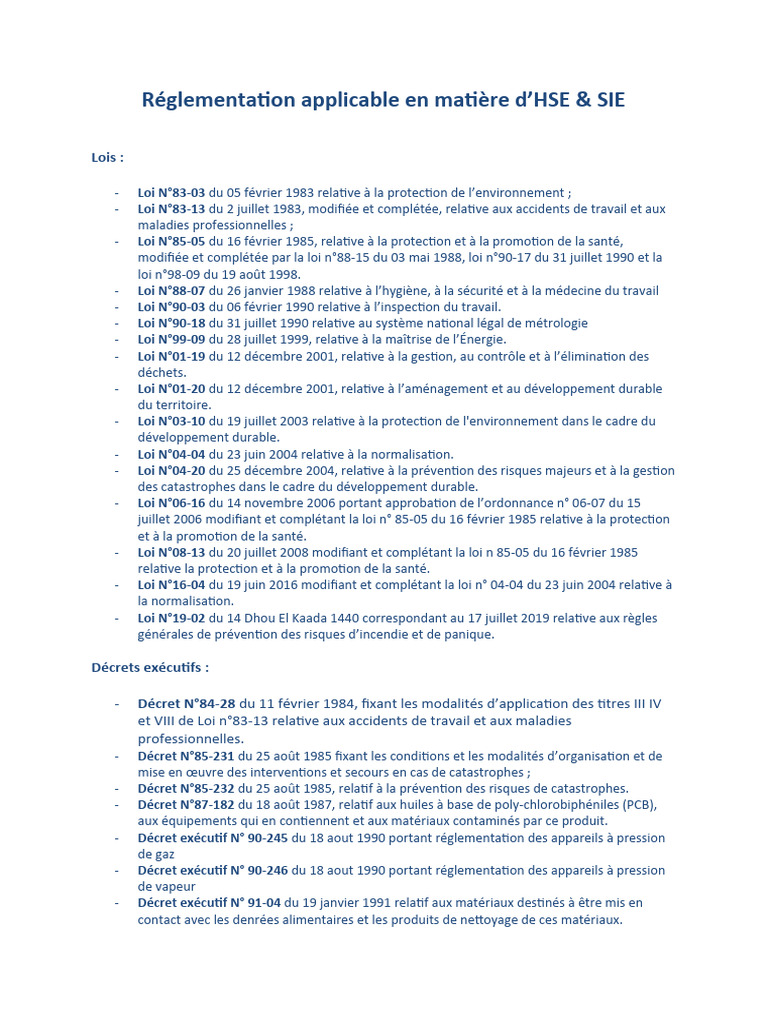 Réglementation applicable en matière d'HSE & SIE

Lois :

- Loi N°83-03 du 05 février 1983 relative à la protection de l'environnement ;
- Loi N°83-13 du 2 juillet 1983, modifiée et complétée, relative aux accidents de travail et aux maladies professionnelles ;
- Loi N°85-05 du 16 février 1985, relative à la protection et à la promotion de la santé, modifiée et complétée par la loi n°88-15 du 03 mai 1988, loi n°90-17 du 31 juillet 1990 et la loi n°98-09 du 19 août 1998.
- Loi N°88-07 du 26 janvier 1988 relative à l'hygiène, à la sécurité et à la médecine du travail
- Loi N°90-03 du 06 février 1990 relative à l'inspection du travail.
- Loi N°90-18 du 31 juillet 1990 relative au système national légal de métrologie
- Loi N°99-09 du 28 juillet 1999, relative à la maîtrise de l'Énergie.
- Loi N°01-19 du 12 décembre 2001, relative à la gestion, au contrôle et à l'élimination des déchets.
- Loi N°01-20 du 12 décembre 2001, relative à l'aménagement et au développement durable du territoire.
- Loi N°03-10 du 19 juillet 2003 relative à la protection de l'environnement dans le cadre du développement durable.
- Loi N°04-04 du 23 juin 2004 relative à la normalisation.
- Loi N°04-20 du 25 décembre 2004, relative à la prévention des risques majeurs et à la gestion des catastrophes dans le cadre du développement durable.
- Loi N°06-16 du 14 novembre 2006 portant approbation de l'ordonnance n° 06-07 du 15 juillet 2006 modifiant et complétant la loi n° 85-05 du 16 février 1985 relative à la protection et à la promotion de la santé.
- Loi N°08-13 du 20 juillet 2008 modifiant et complétant la loi n 85-05 du 16 février 1985 relative la protection et à la promotion de la santé.
- Loi N°16-04 du 19 juin 2016 modifiant et complétant la loi n° 04-04 du 23 juin 2004 relative à la normalisation.
- Loi N°19-02 du 14 Dhou El Kaada 1440 correspondant au 17 juillet 2019 relative aux règles générales de prévention des risques d'incendie et de panique.

Décrets exécutifs :

- Décret N°84-28 du 11 février 1984, fixant les modalités d'application des titres III IV et VIII de Loi n°83-13 relative aux accidents de travail et aux maladies professionnelles.
- Décret N°85-231 du 25 août 1985 fixant les conditions et les modalités d'organisation et de mise en œuvre des interventions et secours en cas de catastrophes ;
- Décret N°85-232 du 25 août 1985, relatif à la prévention des risques de catastrophes.
- Décret N°87-182 du 18 août 1987, relatif aux huiles à base de poly-chlorobiphéniles (PCB), aux équipements qui en contiennent et aux matériaux contaminés par ce produit.
- Décret exécutif N° 90-245 du 18 aout 1990 portant réglementation des appareils à pression de gaz
- Décret exécutif N° 90-246 du 18 aout 1990 portant réglementation des appareils à pression de vapeur
- Décret exécutif N° 91-04 du 19 janvier 1991 relatif aux matériaux destinés à être mis en contact avec les denrées alimentaires et les produits de nettoyage de ces matériaux.